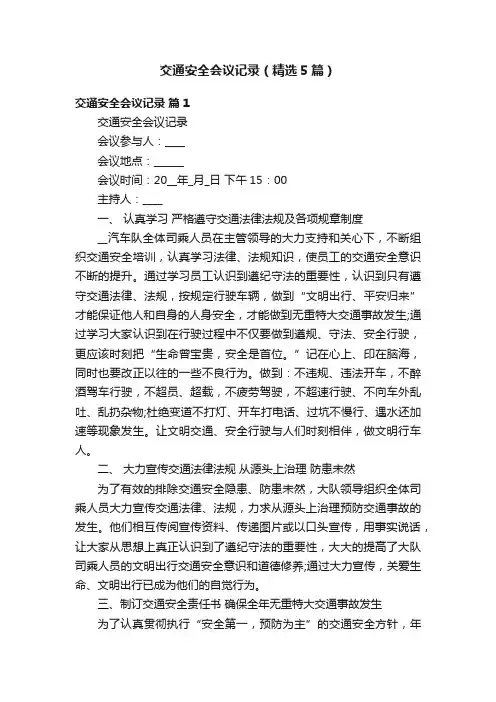 交通安全会议记录（精选5篇）

交通安全会议记录 篇1

交通安全会议记录

会议参与人：____

会议地点：______

会议时间：20__年_月_日 下午15：00

主持人：____

一、 认真学习 严格遵守交通法律法规及各项规章制度

__汽车队全体司乘人员在主管领导的大力支持和关心下，不断组织交通安全培训，认真学习法律、法规知识，使员工的交通安全意识不断的提升。通过学习员工认识到遵纪守法的重要性，认识到只有遵守交通法律、法规，按规定行驶车辆，做到“文明出行、平安归来”才能保证他人和自身的人身安全，才能做到无重特大交通事故发生;通过学习大家认识到在行驶过程中不仅要做到遵规、守法、安全行驶，更应该时刻把“生命曾宝贵，安全是首位。”记在心上、印在脑海，同时也要改正以往的一些不良行为。做到：不违规、违法开车，不醉酒驾车行驶，不超员、超载，不疲劳驾驶，不超速行驶、不向车外乱吐、乱扔杂物;杜绝变道不打灯、开车打电话、过坑不慢行、遇水还加速等现象发生。让文明交通、安全行驶与人们时刻相伴，做文明行车人。

二、 大力宣传交通法律法规 从源头上治理 防患未然

为了有效的排除交通安全隐患、防患未然，大队领导组织全体司乘人员大力宣传交通法律、法规，力求从源头上治理预防交通事故的发生。他们相互传阅宣传资料、传递图片或以口头宣传，用事实说话，让大家从思想上真正认识到了遵纪守法的重要性，大大的提高了大队司乘人员的文明出行交通安全意识和道德修养;通过大力宣传，关爱生命、文明出行已成为他们的自觉行为。

三、制订交通安全责任书 确保全年无重特大交通事故发生

为了认真贯彻执行“安全第一，预防为主”的交通安全方针，年